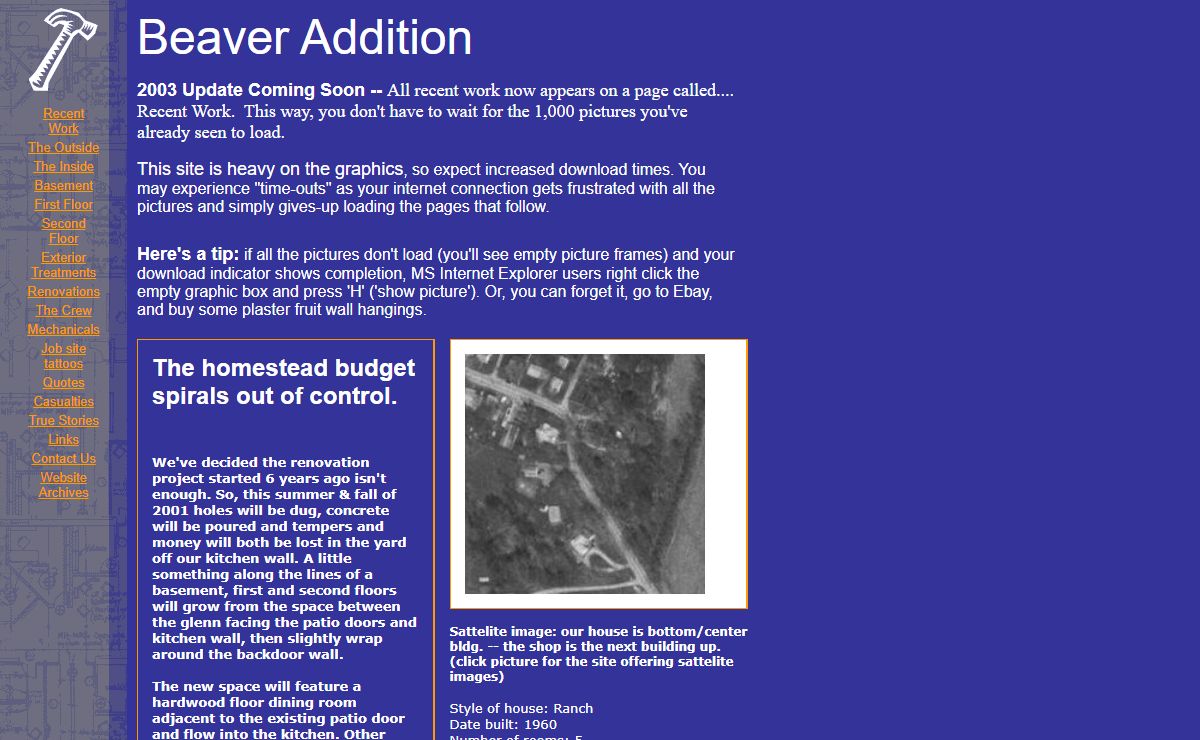 Recent Work
The Outside
The Inside
Basement
First Floor
Second Floor
Exterior Treatments
Renovations
The Crew
Mechanicals
Job site tattoos
Quotes
Casualties
True Stories
Links
Contact Us
Website Archives

Beaver Addition

2003 Update Coming Soon -- All recent work now appears on a page called.... Recent Work. This way, you don't have to wait for the 1,000 pictures you've already seen to load.

This site is heavy on the graphics, so expect increased download times. You may experience "time-outs" as your internet connection gets frustrated with all the pictures and simply gives-up loading the pages that follow.

Here's a tip: if all the pictures don't load (you'll see empty picture frames) and your download indicator shows completion, MS Internet Explorer users right click the empty graphic box and press 'H' ('show picture'). Or, you can forget it, go to Ebay, and buy some plaster fruit wall hangings.

The homestead budget spirals out of control.

We've decided the renovation project started 6 years ago isn't enough. So, this summer & fall of 2001 holes will be dug, concrete will be poured and tempers and money will both be lost in the yard off our kitchen wall. A little something along the lines of a basement, first and second floors will grow from the space between the glenn facing the patio doors and kitchen wall, then slightly wrap around the backdoor wall.

The new space will feature a hardwood floor dining room adjacent to the existing patio door and flow into the kitchen. Other

Sattelite image: our house is bottom/center bldg. -- the shop is the next building up. (click picture for the site offering sattelite images)

Style of house: Ranch
Date built: 1960
Number of rooms: 5